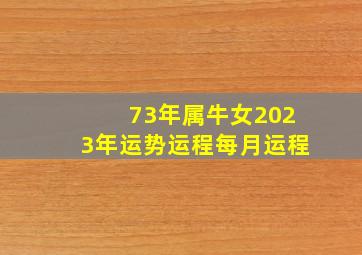 73年属牛女2023年运势运程每月运程